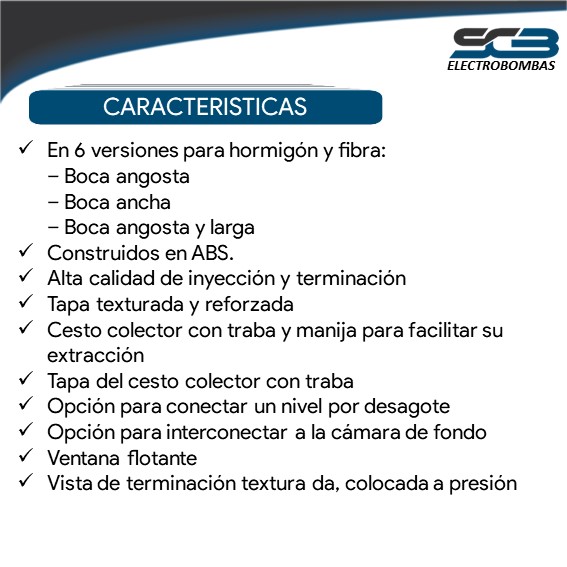 SCB
ELECTROBOMBAS

CARACTERISTICAS

✓ En 6 versiones para hormigón y fibra:
– Boca angosta
– Boca ancha
– Boca angosta y larga
✓ Construidos en ABS.
✓ Alta calidad de inyección y terminación
✓ Tapa texturada y reforzada
✓ Cesto colector con traba y manija para facilitar su extracción
✓ Tapa del cesto colector con traba
✓ Opción para conectar un nivel por desagote
✓ Opción para interconectar a la cámara de fondo
✓ Ventana flotante
✓ Vista de terminación textura da, colocada a presión